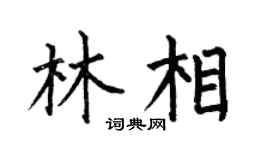 林相
词典网